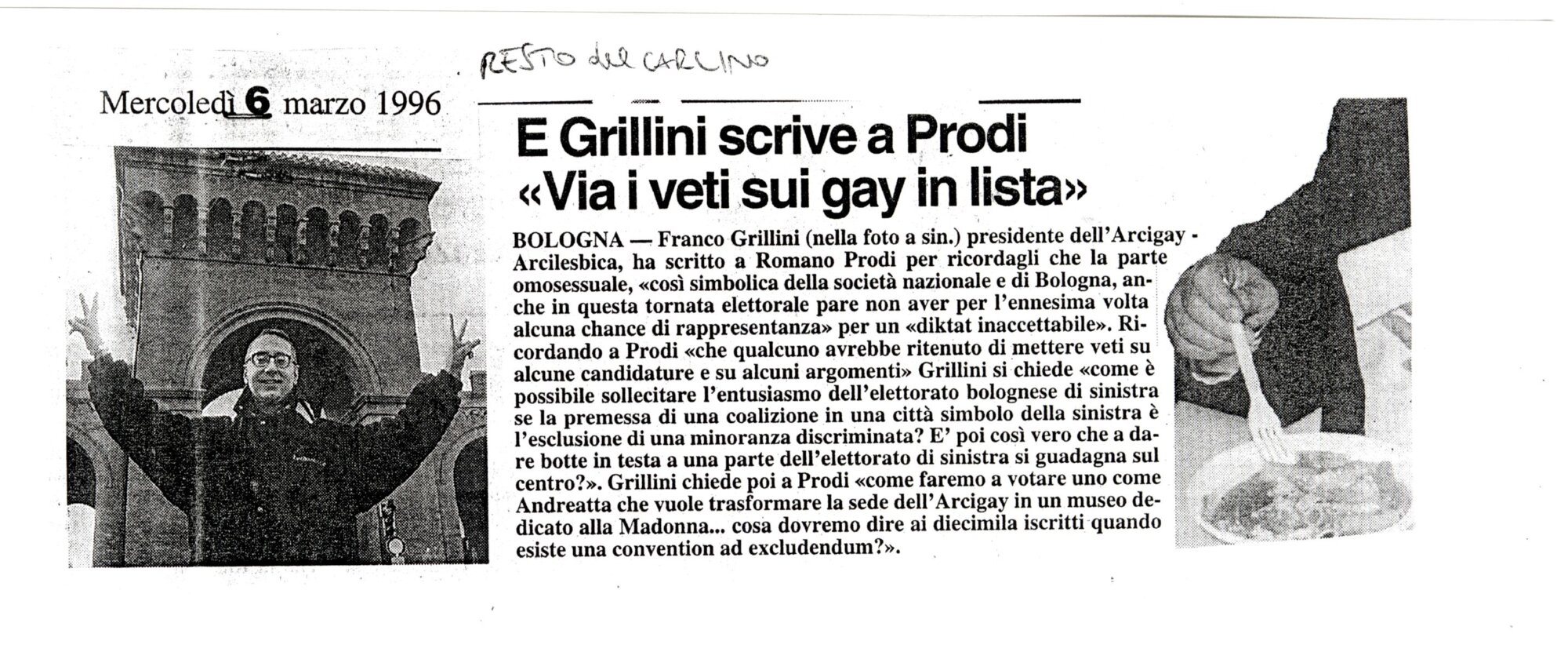 RESTO del CARLINO

Mercoledì 6 marzo 1996

E Grillini scrive a Prodi «Via i veti sui gay in lista»

BOLOGNA — Franco Grillini (nella foto a sin.) presidente dell'Arcigay - Arcilesbica, ha scritto a Romano Prodi per ricordagli che la parte omosessuale, «così simbolica della società nazionale e di Bologna, anche in questa tornata elettorale pare non aver per l'ennesima volta alcuna chance di rappresentanza» per un «diktat inaccettabile». Ricordando a Prodi «che qualcuno avrebbe ritenuto di mettere veti su alcune candidature e su alcuni argomenti» Grillini si chiede «come è possibile sollecitare l'entusiasmo dell'elettorato bolognese di sinistra se la premessa di una coalizione in una città simbolo della sinistra è l'esclusione di una minoranza discriminata? E' poi così vero che a dare botte in testa a una parte dell'elettorato di sinistra si guadagna sul centro?». Grillini chiede poi a Prodi «come faremo a votare uno come Andreatta che vuole trasformare la sede dell'Arcigay in un museo dedicato alla Madonna... cosa dovremo dire ai diecimila iscritti quando esiste una convention ad excludendum?».